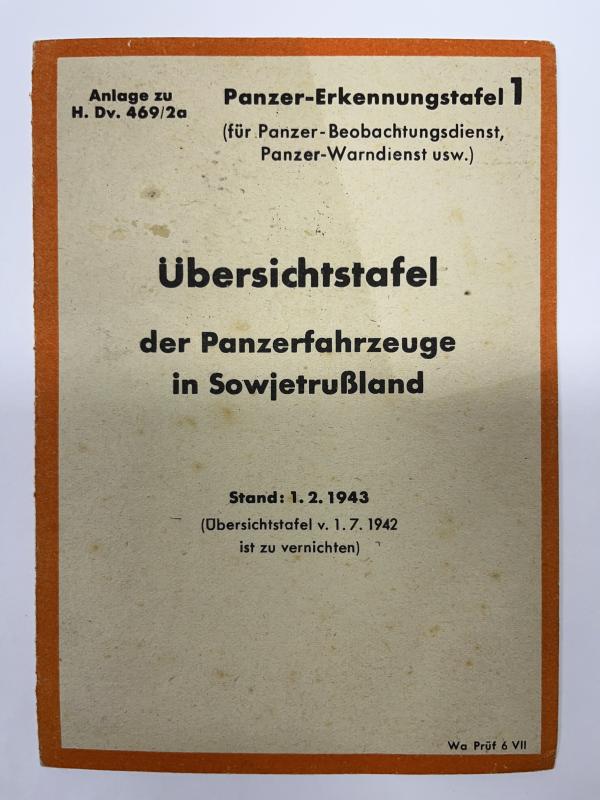 Anlage zu
H. Dv. 469/2a

Panzer-Erkennungstafel 1
(für Panzer-Beobachtungsdienst,
Panzer-Warndienst usw.)

Übersichtstafel

der Panzerfahrzeuge
in Sowjetrußland

Stand: 1. 2. 1943
(Übersichtstafel v. 1. 7. 1942
ist zu vernichten)

Wa Prüf 6 VII